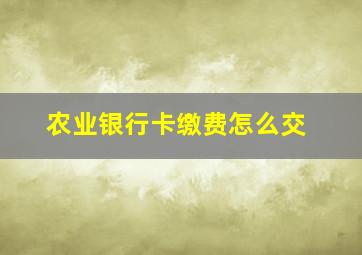 农业银行卡缴费怎么交